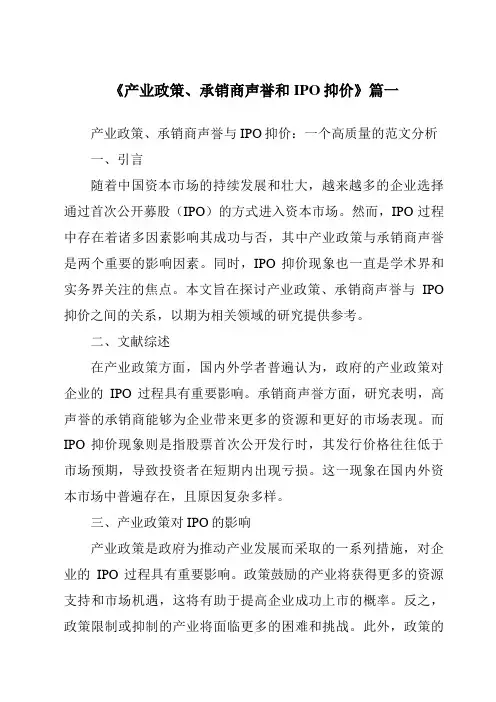 《产业政策、承销商声誉和 IPO 抑价》篇一

产业政策、承销商声誉与 IPO 抑价：一个高质量的范文分析

一、引言

随着中国资本市场的持续发展和壮大，越来越多的企业选择通过首次公开募股（IPO）的方式进入资本市场。然而，IPO 过程中存在着诸多因素影响其成功与否，其中产业政策与承销商声誉是两个重要的影响因素。同时，IPO 抑价现象也一直是学术界和实务界关注的焦点。本文旨在探讨产业政策、承销商声誉与 IPO 抑价之间的关系，以期为相关领域的研究提供参考。

二、文献综述

在产业政策方面，国内外学者普遍认为，政府的产业政策对企业的 IPO 过程具有重要影响。承销商声誉方面，研究表明，高声誉的承销商能够为企业带来更多的资源和更好的市场表现。而 IPO 抑价现象则是指股票首次公开发行时，其发行价格往往低于市场预期，导致投资者在短期内出现亏损。这一现象在国内外资本市场中普遍存在，且原因复杂多样。

三、产业政策对 IPO 的影响

产业政策是政府为推动产业发展而采取的一系列措施，对企业的 IPO 过程具有重要影响。政策鼓励的产业将获得更多的资源支持和市场机遇，这将有助于提高企业成功上市的概率。反之，政策限制或抑制的产业将面临更多的困难和挑战。此外，政策的